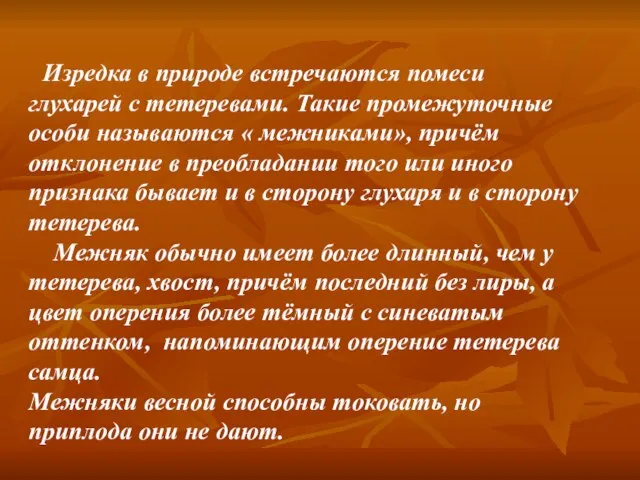 Изредка в природе встречаются помеси глухарей с тетеревами. Такие промежуточные особи называются « межниками», причём отклонение в преобладании того или иного признака бывает и в сторону глухаря и в сторону тетерева.

Межняк обычно имеет более длинный, чем у тетерева, хвост, причём последний без лиры, а цвет оперения более тёмный с синеватым оттенком, напоминающим оперение тетерева самца.

Межняки весной способны токовать, но приплода они не дают.